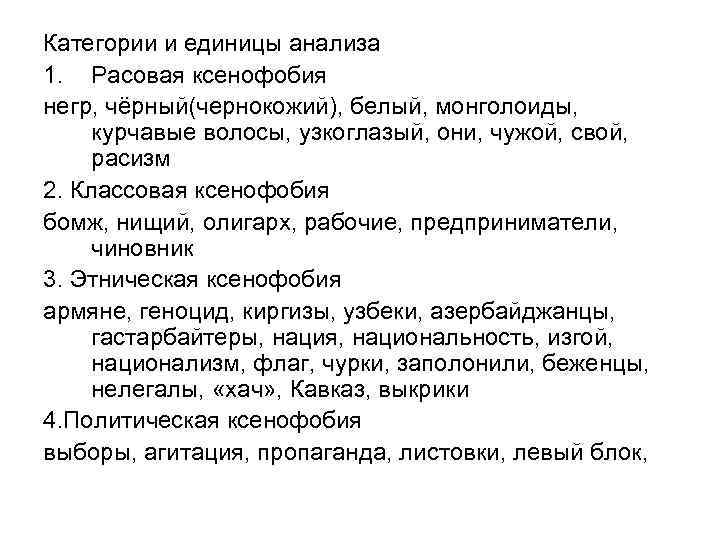 Категории и единицы анализа

1. Расовая ксенофобия

негр, чёрный(чернокожий), белый, монголоиды, курчавые волосы, узкоглазый, они, чужой, свой, расизм

2. Классовая ксенофобия

бомж, нищий, олигарх, рабочие, предприниматели, чиновник

3. Этническая ксенофобия

армяне, геноцид, киргизы, узбеки, азербайджанцы, гастарбайтеры, нация, национальность, изгой, национализм, флаг, чурки, заполонили, беженцы, нелегалы, «хач», Кавказ, выкрики

4.Политическая ксенофобия

выборы, агитация, пропаганда, листовки, левый блок,